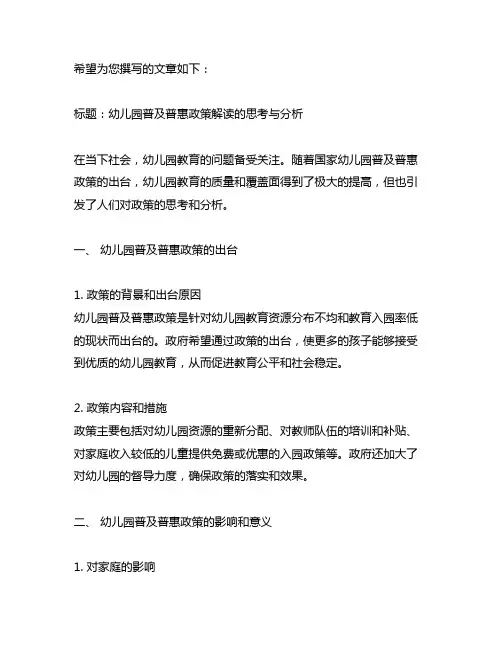 希望为您撰写的文章如下：

标题：幼儿园普及普惠政策解读的思考与分析

在当下社会，幼儿园教育的问题备受关注。随着国家幼儿园普及普惠政策的出台，幼儿园教育的质量和覆盖面得到了极大的提高，但也引发了人们对政策的思考和分析。

一、 幼儿园普及普惠政策的出台

1. 政策的背景和出台原因
幼儿园普及普惠政策是针对幼儿园教育资源分布不均和教育入园率低的现状而出台的。政府希望通过政策的出台，使更多的孩子能够接受到优质的幼儿园教育，从而促进教育公平和社会稳定。

2. 政策内容和措施
政策主要包括对幼儿园资源的重新分配、对教师队伍的培训和补贴、对家庭收入较低的儿童提供免费或优惠的入园政策等。政府还加大了对幼儿园的督导力度，确保政策的落实和效果。

二、 幼儿园普及普惠政策的影响和意义

1. 对家庭的影响